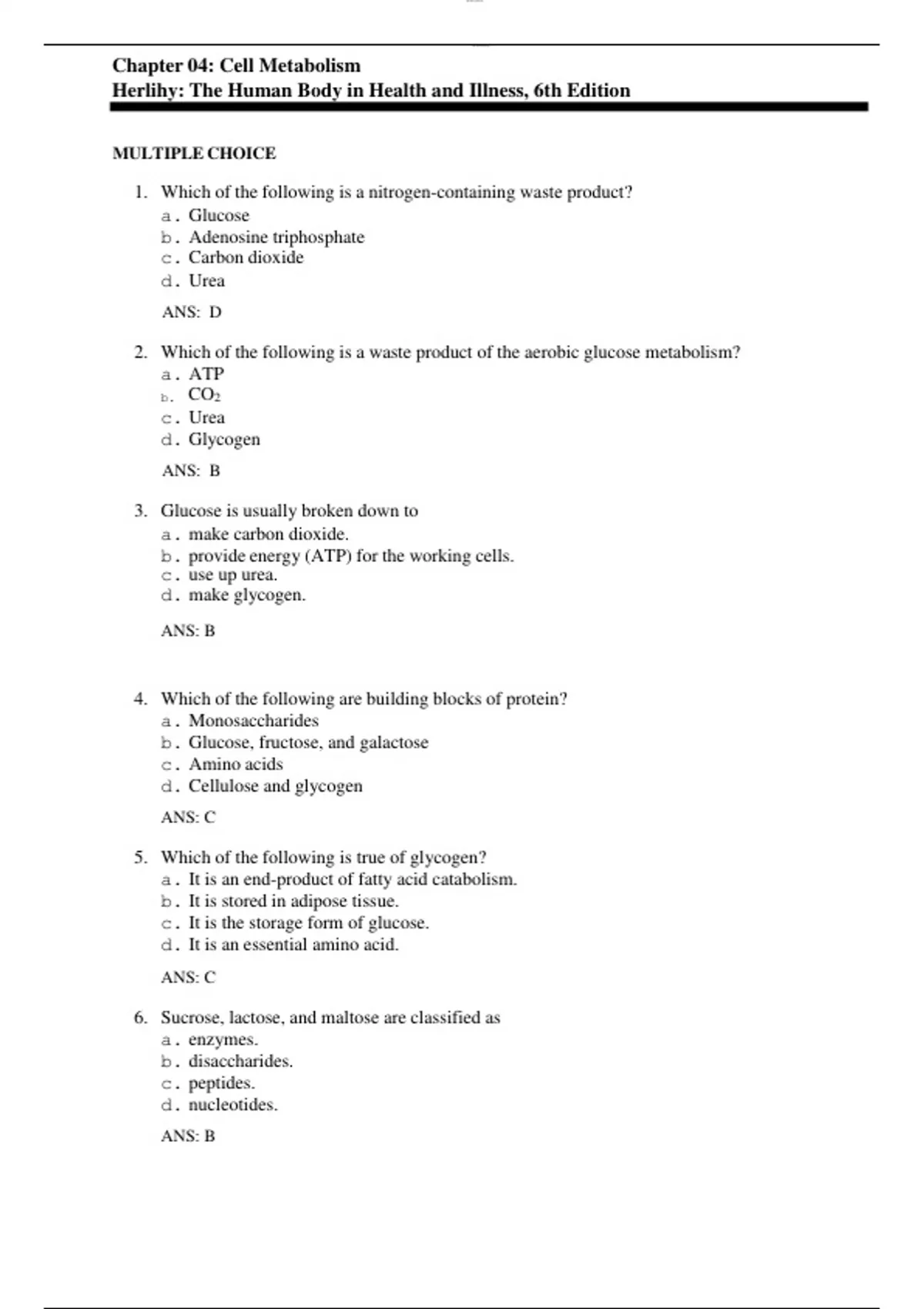 Chapter 04: Cell Metabolism
Herlihy: The Human Body in Health and Illness, 6th Edition

MULTIPLE CHOICE

1. Which of the following is a nitrogen-containing waste product?
a. Glucose
b. Adenosine triphosphate
c. Carbon dioxide
d. Urea

ANS: D

2. Which of the following is a waste product of the aerobic glucose metabolism?
a. ATP
b. $CO_2$
c. Urea
d. Glycogen

ANS: B

3. Glucose is usually broken down to
a. make carbon dioxide.
b. provide energy (ATP) for the working cells.
c. use up urea.
d. make glycogen.

ANS: B

4. Which of the following are building blocks of protein?
a. Monosaccharides
b. Glucose, fructose, and galactose
c. Amino acids
d. Cellulose and glycogen

ANS: C

5. Which of the following is true of glycogen?
a. It is an end-product of fatty acid catabolism.
b. It is stored in adipose tissue.
c. It is the storage form of glucose.
d. It is an essential amino acid.

ANS: C

6. Sucrose, lactose, and maltose are classified as
a. enzymes.
b. disaccharides.
c. peptides.
d. nucleotides.

ANS: B